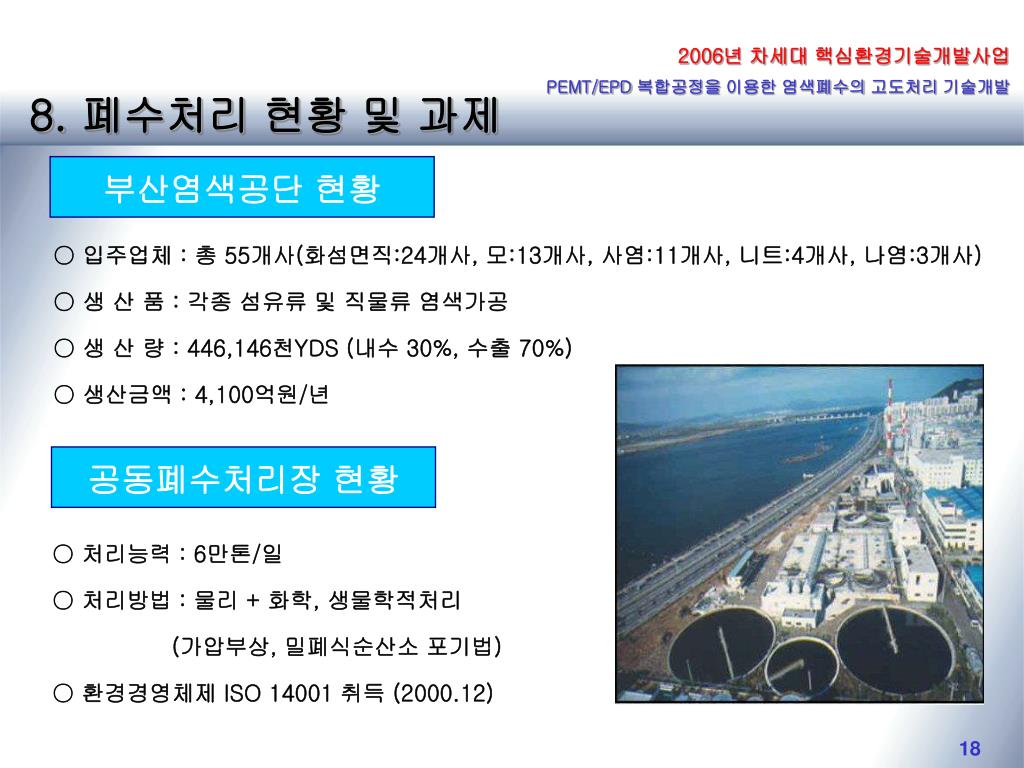 2006년 차세대 핵심환경기술개발사업
PEMT/EPD 복합공정을 이용한 염색폐수의 고도처리 기술개발

8. 폐수처리 현황 및 과제

부산염색공단 현황

○ 입주업체 : 총 55개사(화섬면직:24개사, 모:13개사, 사염:11개사, 니트:4개사, 나염:3개사)

○ 생 산 품 : 각종 섬유류 및 직물류 염색가공

○ 생 산 량 : 446,146천YDS (내수 30%, 수출 70%)

○ 생산금액 : 4,100억원/년

공동폐수처리장 현황

○ 처리능력 : 6만톤/일

○ 처리방법 : 물리 + 화학, 생물학적처리

(가압부상, 밀폐식순산소 포기법)

○ 환경경영체제 ISO 14001 취득 (2000.12)

18